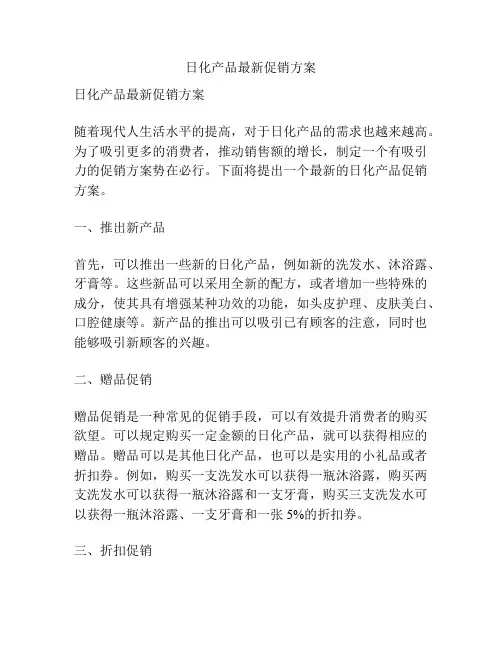 日化产品最新促销方案

日化产品最新促销方案

随着现代人生活水平的提高，对于日化产品的需求也越来越高。为了吸引更多的消费者，推动销售额的增长，制定一个有吸引力的促销方案势在必行。下面将提出一个最新的日化产品促销方案。

一、推出新产品

首先，可以推出一些新的日化产品，例如新的洗发水、沐浴露、牙膏等。这些新品可以采用全新的配方，或者增加一些特殊的成分，使其具有增强某种功效的功能，如头皮护理、皮肤美白、口腔健康等。新产品的推出可以吸引已有顾客的注意，同时也能够吸引新顾客的兴趣。

二、赠品促销

赠品促销是一种常见的促销手段，可以有效提升消费者的购买欲望。可以规定购买一定金额的日化产品，就可以获得相应的赠品。赠品可以是其他日化产品，也可以是实用的小礼品或者折扣券。例如，购买一支洗发水可以获得一瓶沐浴露，购买两支洗发水可以获得一瓶沐浴露和一支牙膏，购买三支洗发水可以获得一瓶沐浴露、一支牙膏和一张 5%的折扣券。

三、折扣促销